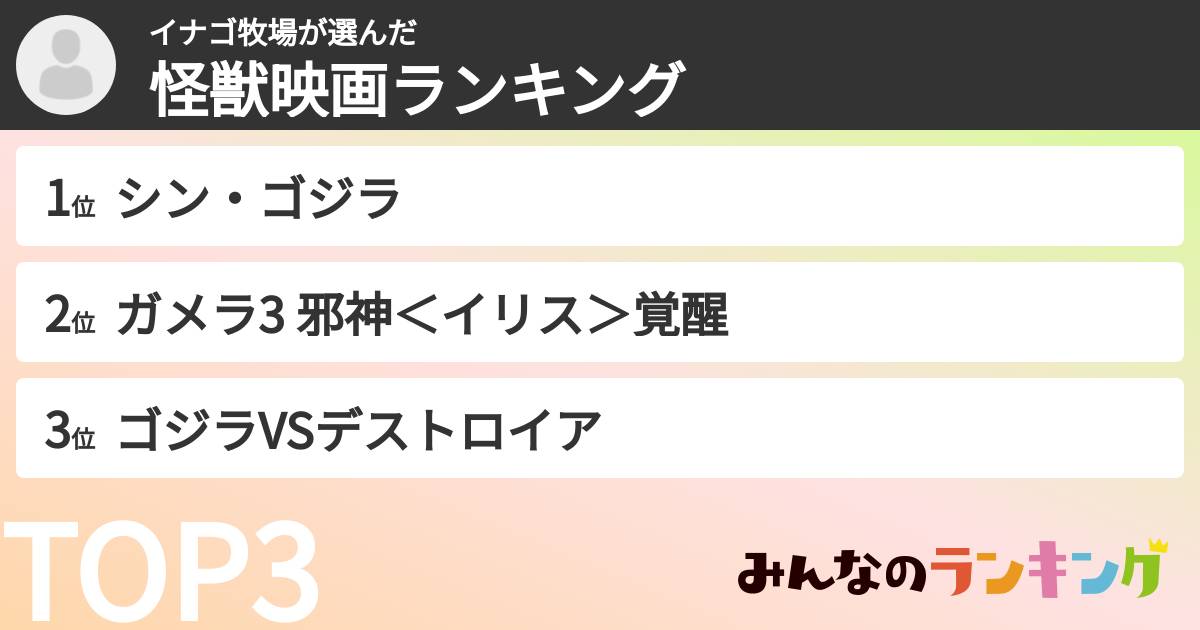 イナゴ牧場が選んだ
怪獣映画ランキング

1位 シン・ゴジラ

2位 ガメラ3 邪神＜イリス＞覚醒

3位 ゴジラVSデストロイア

TOP3

みんなのランキング